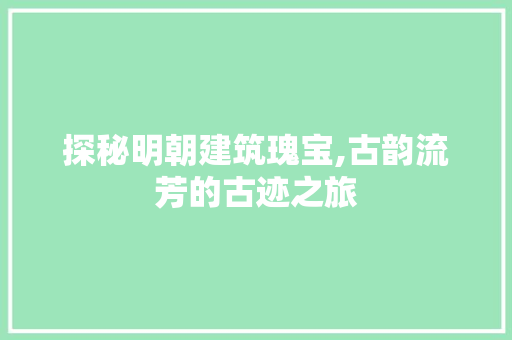 探秘明朝建筑瑰宝,古韵流芳的古迹之旅